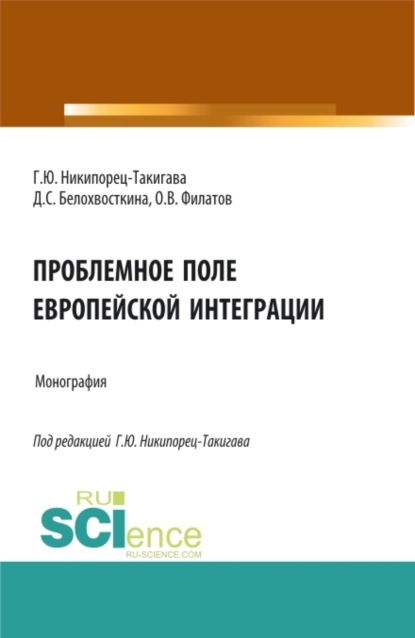 Г.Ю. Никипорец-Такигава
Д.С. Белохвосткина, О.В. Филатов

ПРОБЛЕМНОЕ ПОЛЕ ЕВРОПЕЙСКОЙ ИНТЕГРАЦИИ

Монография

Под редакцией Г.Ю. Никипорец-Такигава

RU SCIence
RU-SCIENCE.COM